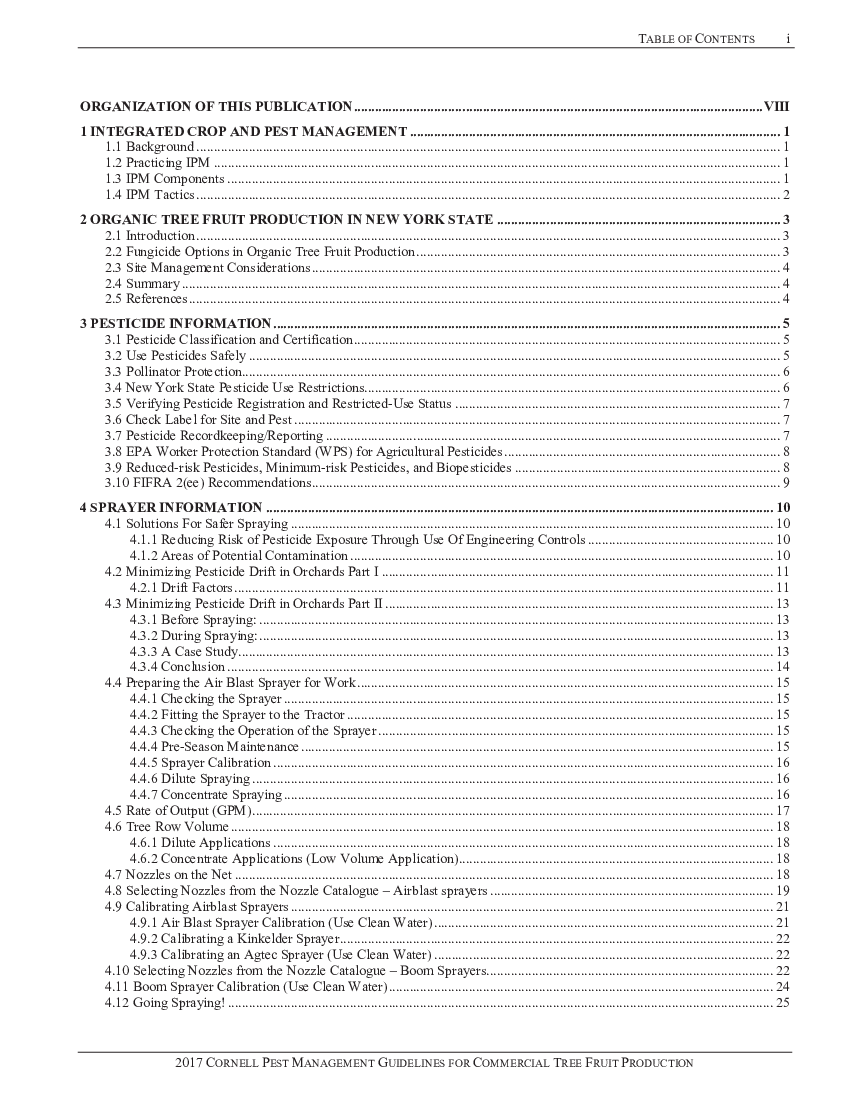 TABLE OF CONTENTS i

ORGANIZATION OF THIS PUBLICATION ........ VIII

1 INTEGRATED CROP AND PEST MANAGEMENT ........ 1
1.1 Background ........ 1
1.2 Practicing IPM ........ 1
1.3 IPM Components ........ 1
1.4 IPM Tactics ........ 2

2 ORGANIC TREE FRUIT PRODUCTION IN NEW YORK STATE ........ 3
2.1 Introduction ........ 3
2.2 Fungicide Options in Organic Tree Fruit Production ........ 3
2.3 Site Management Considerations ........ 4
2.4 Summary ........ 4
2.5 References ........ 4

3 PESTICIDE INFORMATION ........ 5
3.1 Pesticide Classification and Certification ........ 5
3.2 Use Pesticides Safely ........ 5
3.3 Pollinator Protection ........ 6
3.4 New York State Pesticide Use Restrictions ........ 6
3.5 Verifying Pesticide Registration and Restricted-Use Status ........ 7
3.6 Check Label for Site and Pest ........ 7
3.7 Pesticide Recordkeeping/Reporting ........ 7
3.8 EPA Worker Protection Standard (WPS) for Agricultural Pesticides ........ 8
3.9 Reduced-risk Pesticides, Minimum-risk Pesticides, and Biopesticides ........ 8
3.10 FIFRA 2(ee) Recommendations ........ 9

4 SPRAYER INFORMATION ........ 10
4.1 Solutions For Safer Spraying ........ 10
4.1.1 Reducing Risk of Pesticide Exposure Through Use Of Engineering Controls ........ 10
4.1.2 Areas of Potential Contamination ........ 10
4.2 Minimizing Pesticide Drift in Orchards Part I ........ 11
4.2.1 Drift Factors ........ 11
4.3 Minimizing Pesticide Drift in Orchards Part II ........ 13
4.3.1 Before Spraying: ........ 13
4.3.2 During Spraying: ........ 13
4.3.3 A Case Study ........ 13
4.3.4 Conclusion ........ 14
4.4 Preparing the Air Blast Sprayer for Work ........ 15
4.4.1 Checking the Sprayer ........ 15
4.4.2 Fitting the Sprayer to the Tractor ........ 15
4.4.3 Checking the Operation of the Sprayer ........ 15
4.4.4 Pre-Season Maintenance ........ 15
4.4.5 Sprayer Calibration ........ 16
4.4.6 Dilute Spraying ........ 16
4.4.7 Concentrate Spraying ........ 16
4.5 Rate of Output (GPM) ........ 17
4.6 Tree Row Volume ........ 18
4.6.1 Dilute Applications ........ 18
4.6.2 Concentrate Applications (Low Volume Application) ........ 18
4.7 Nozzles on the Net ........ 18
4.8 Selecting Nozzles from the Nozzle Catalogue – Airblast sprayers ........ 19
4.9 Calibrating Airblast Sprayers ........ 21
4.9.1 Air Blast Sprayer Calibration (Use Clean Water) ........ 21
4.9.2 Calibrating a Kinkelder Sprayer ........ 22
4.9.3 Calibrating an Agtec Sprayer (Use Clean Water) ........ 22
4.10 Selecting Nozzles from the Nozzle Catalogue – Boom Sprayers ........ 22
4.11 Boom Sprayer Calibration (Use Clean Water) ........ 24
4.12 Going Spraying! ........ 25

2017 CORNELL PEST MANAGEMENT GUIDELINES FOR COMMERCIAL TREE FRUIT PRODUCTION